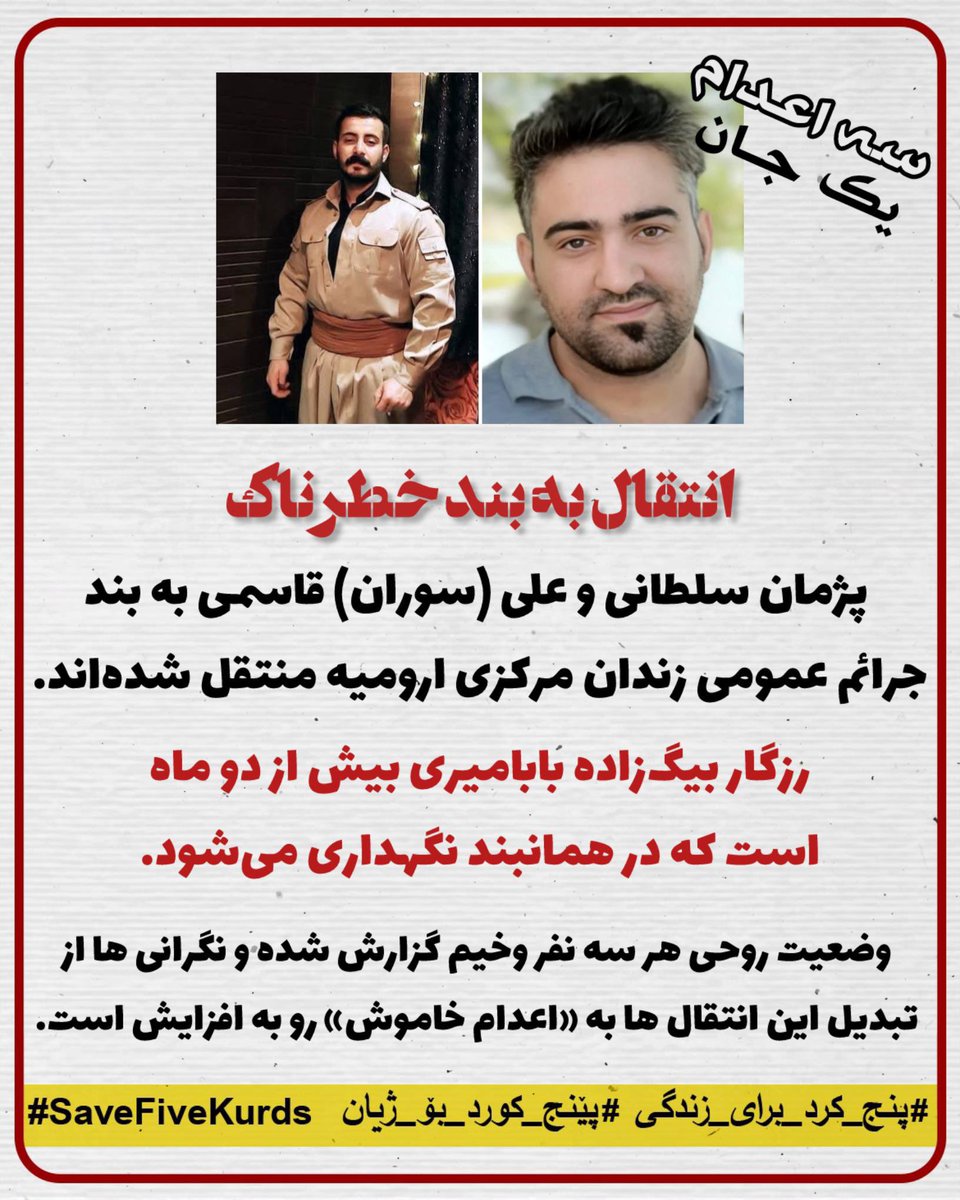 سه اعدام
یک جان

انتقال به بند خطرناک

پژمان سلطانی و علی (سوران) قاسمی به بند جرائم عمومی زندان مرکزی ارومیه منتقل شده‌اند.

رزگار بیگ‌زاده بابامیری بیش از دو ماه است که در همانبند نگهداری می‌شود.

وضعیت روحی هر سه نفر وخیم گزارش شده و نگرانی ها از تبدیل این انتقال ها به «اعدام خاموش» رو به افزایش است.

#پنج_کرد_برای_زندگی #پێنج_کورد_بۆ_ژیان #SaveFiveKurds